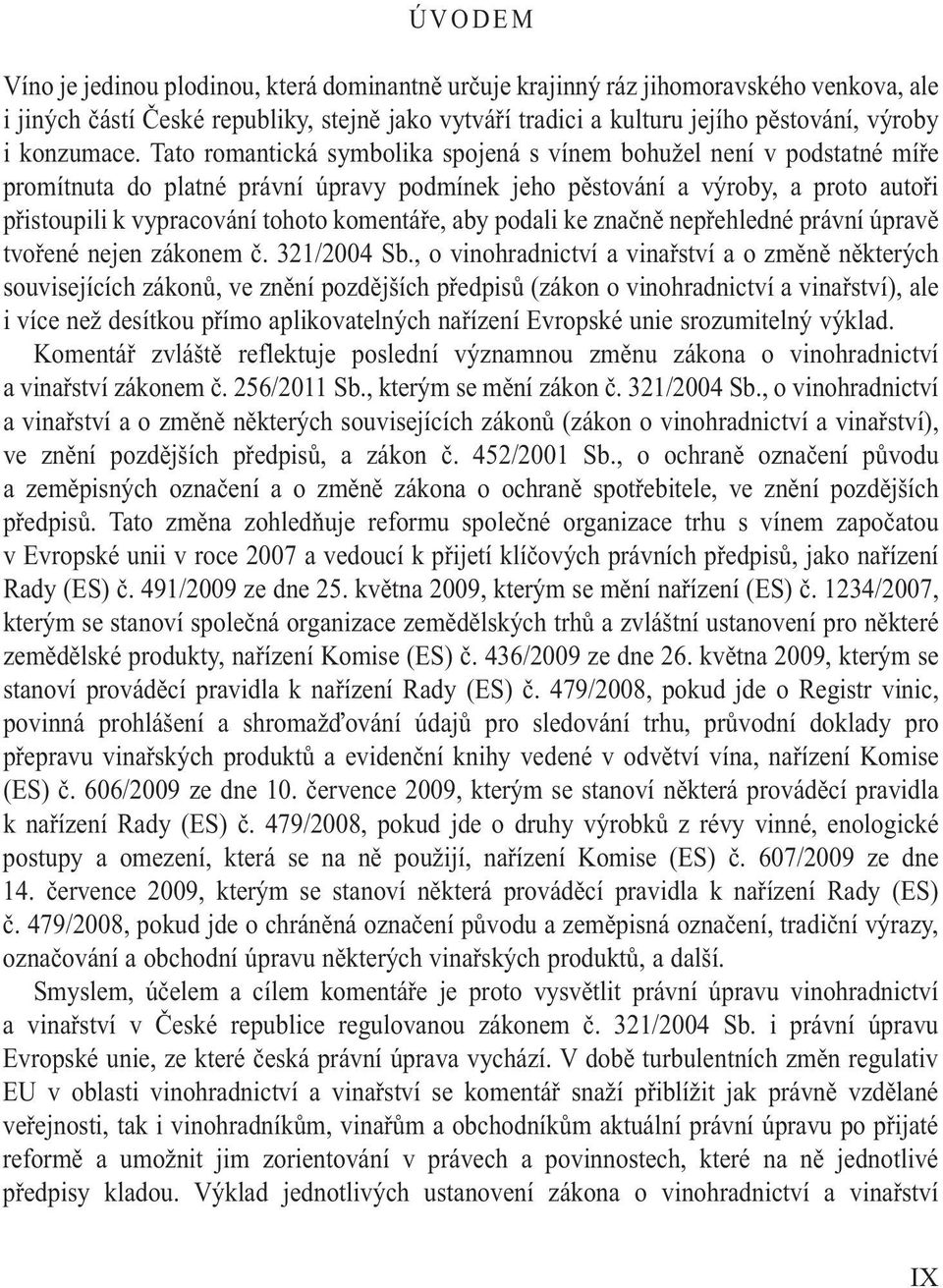 ÚVODEM

Víno je jedinou plodinou, která dominantně určuje krajinný ráz jihomoravského venkova, ale i jiných částí České republiky, stejně jako vytváří tradici a kulturu jejího pěstování, výroby i konzumace. Tato romantická symbolika spojená s vínem bohužel není v podstatné míře promítnuta do platné právní úpravy podmínek jeho pěstování a výroby, a proto autoři přistoupili k vypracování tohoto komentáře, aby podali ke značně nepřehledné právní úpravě tvořené nejen zákonem č. 321/2004 Sb., o vinohradnictví a vinařství a o změně některých souvisejících zákonů, ve znění pozdějších předpisů (zákon o vinohradnictví a vinařství), ale i více než desítkou přímo aplikovatelných nařízení Evropské unie srozumitelný výklad.

Komentář zvláště reflektuje poslední významnou změnu zákona o vinohradnictví a vinařství zákonem č. 256/2011 Sb., kterým se mění zákon č. 321/2004 Sb., o vinohradnictví a vinařství a o změně některých souvisejících zákonů (zákon o vinohradnictví a vinařství), ve znění pozdějších předpisů, a zákon č. 452/2001 Sb., o ochraně označení původu a zeměpisných označení a o změně zákona o ochraně spotřebitele, ve znění pozdějších předpisů. Tato změna zohledňuje reformu společné organizace trhu s vínem započatou v Evropské unii v roce 2007 a vedoucí k přijetí klíčových právních předpisů, jako nařízení Rady (ES) č. 491/2009 ze dne 25. května 2009, kterým se mění nařízení (ES) č. 1234/2007, kterým se stanoví společná organizace zemědělských trhů a zvláštní ustanovení pro některé zemědělské produkty, nařízení Komise (ES) č. 436/2009 ze dne 26. května 2009, kterým se stanoví prováděcí pravidla k nařízení Rady (ES) č. 479/2008, pokud jde o Registr vinic, povinná prohlášení a shromažďování údajů pro sledování trhu, průvodní doklady pro přepravu vinařských produktů a evidenční knihy vedené v odvětví vína, nařízení Komise (ES) č. 606/2009 ze dne 10. července 2009, kterým se stanoví některá prováděcí pravidla k nařízení Rady (ES) č. 479/2008, pokud jde o druhy výrobků z révy vinné, enologické postupy a omezení, která se na ně použijí, nařízení Komise (ES) č. 607/2009 ze dne 14. července 2009, kterým se stanoví některá prováděcí pravidla k nařízení Rady (ES) č. 479/2008, pokud jde o chráněná označení původu a zeměpisná označení, tradiční výrazy, označování a obchodní úpravu některých vinařských produktů, a další.

Smyslem, účelem a cílem komentáře je proto vysvětlit právní úpravu vinohradnictví a vinařství v České republice regulovanou zákonem č. 321/2004 Sb. i právní úpravu Evropské unie, ze které česká právní úprava vychází. V době turbulentních změn regulativ EU v oblasti vinohradnictví a vinařství se komentář snaží přiblížit jak právně vzdělané veřejnosti, tak i vinohradníkům, vinařům a obchodníkům aktuální právní úpravu po přijaté reformě a umožnit jim zorientování v právech a povinnostech, které na ně jednotlivé předpisy kladou. Výklad jednotlivých ustanovení zákona o vinohradnictví a vinařství

IX